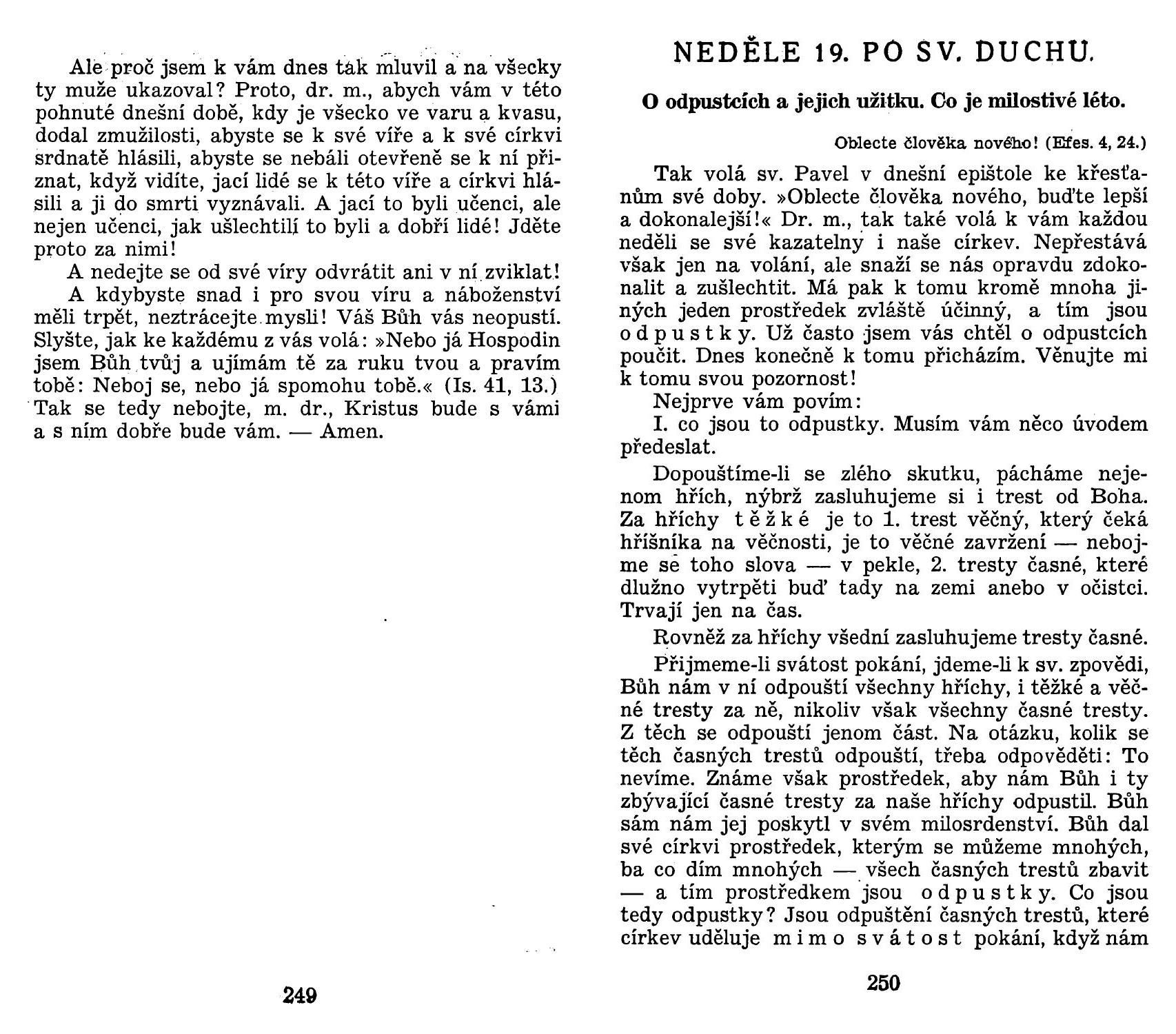 Ale proč jsem k vám dnes tak mluvil a na všecky ty muže ukazoval? Proto, dr. m., abych vám v této pohnuté dnešní době, kdy je všecko ve varu a kvasu, dodal zmužilosti, abyste se k své víře a k své církvi srdnatě hlásili, abyste se nebáli otevřeně se k ní přiznat, když vidíte, jací lidé se k této víře a církvi hlásili a ji do smrti vyznávali. A jací to byli učenci, ale nejen učenci, jak ušlechtilí to byli a dobří lidé! Jděte proto za nimi!

A nedejte se od své víry odvrátit ani v ní zviklat!

A kdybyste snad i pro svou víru a náboženství měli trpět, neztrácejte mysli! Váš Bůh vás neopustí. Slyšte, jak ke každému z vás volá: »Nebo já Hospodin jsem Bůh tvůj a ujímám tě za ruku tvou a pravím tobě: Neboj se, nebo já spomohu tobě.« (Is. 41, 13.) Tak se tedy nebojte, m. dr., Kristus bude s vámi a s ním dobře bude vám. — Amen.

249

NEDĚLE 19. PO SV. DUCHU.

O odpustcích a jejich užitku. Co je milostivé léto.

Oblecte člověka nového! (Efes. 4, 24.)

Tak volá sv. Pavel v dnešní epištole ke křesťanům své doby. »Oblecte člověka nového, buďte lepší a dokonalejší!« Dr. m., tak také volá k vám každou neděli se své kazatelny i naše církev. Nepřestává však jen na volání, ale snaží se nás opravdu zdokonalit a zušlechtit. Má pak k tomu kromě mnoha jiných jeden prostředek zvláště účinný, a tím jsou odpustky. Už často jsem vás chtěl o odpustcích poučit. Dnes konečně k tomu přicházím. Věnujte mi k tomu svou pozornost!

Nejprve vám povím:

I. co jsou to odpustky. Musím vám něco úvodem předeslat.

Dopouštíme-li se zlého skutku, pácháme nejenom hřích, nýbrž zasluhujeme si i trest od Boha. Za hříchy těžké je to 1. trest věčný, který čeká hříšníka na věčnosti, je to věčné zavržení — nebojme se toho slova — v pekle, 2. tresty časné, které dlužno vytrpěti buď tady na zemi anebo v očistci. Trvají jen na čas.

Rovněž za hříchy všední zasluhujeme tresty časné.

Přijmeme-li svátost pokání, jdeme-li k sv. zpovědi, Bůh nám v ní odpouští všechny hříchy, i těžké a věčné tresty za ně, nikoliv však všechny časné tresty. Z těch se odpouští jenom část. Na otázku, kolik se těch časných trestů odpouští, třeba odpověděti: To nevíme. Známe však prostředek, aby nám Bůh i ty zbývající časné tresty za naše hříchy odpustil. Bůh sám nám jej poskytl v svém milosrdenství. Bůh dal své církvi prostředek, kterým se můžeme mnohých, ba co dím mnohých — všech časných trestů zbavit — a tím prostředkem jsou odpustky. Co jsou tedy odpustky? Jsou odpuštění časných trestů, které církev uděluje mimo svátost pokání, když nám

250